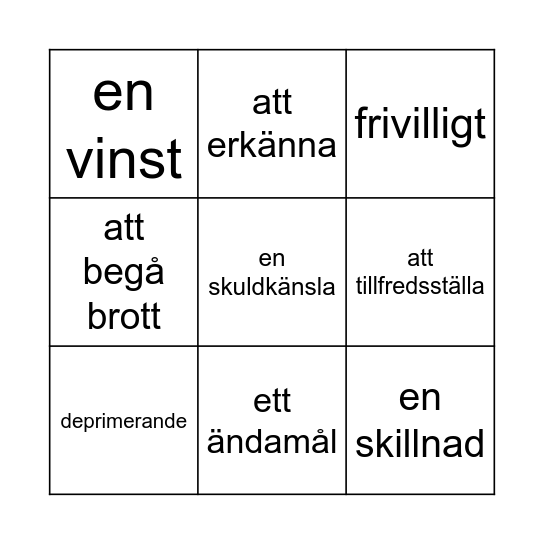 | en vinst | att erkänna | frivilligt |
|---|---|---|
| att begå brott | en skuldkänsla | att tillfredsställa |
| deprimerande | ett ändamål | en skillnad |